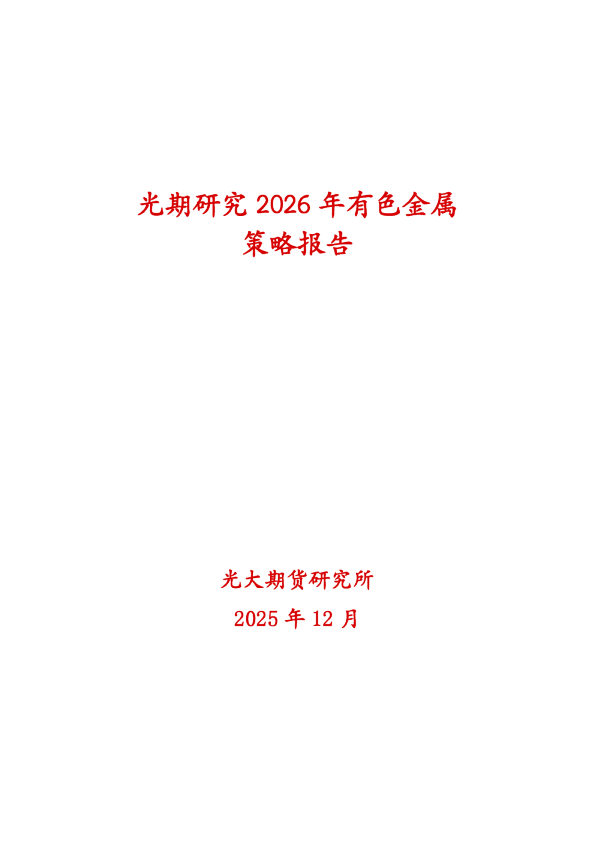 光期研究 2026 年有色金属
策略报告

光大期货研究所

2025 年 12 月